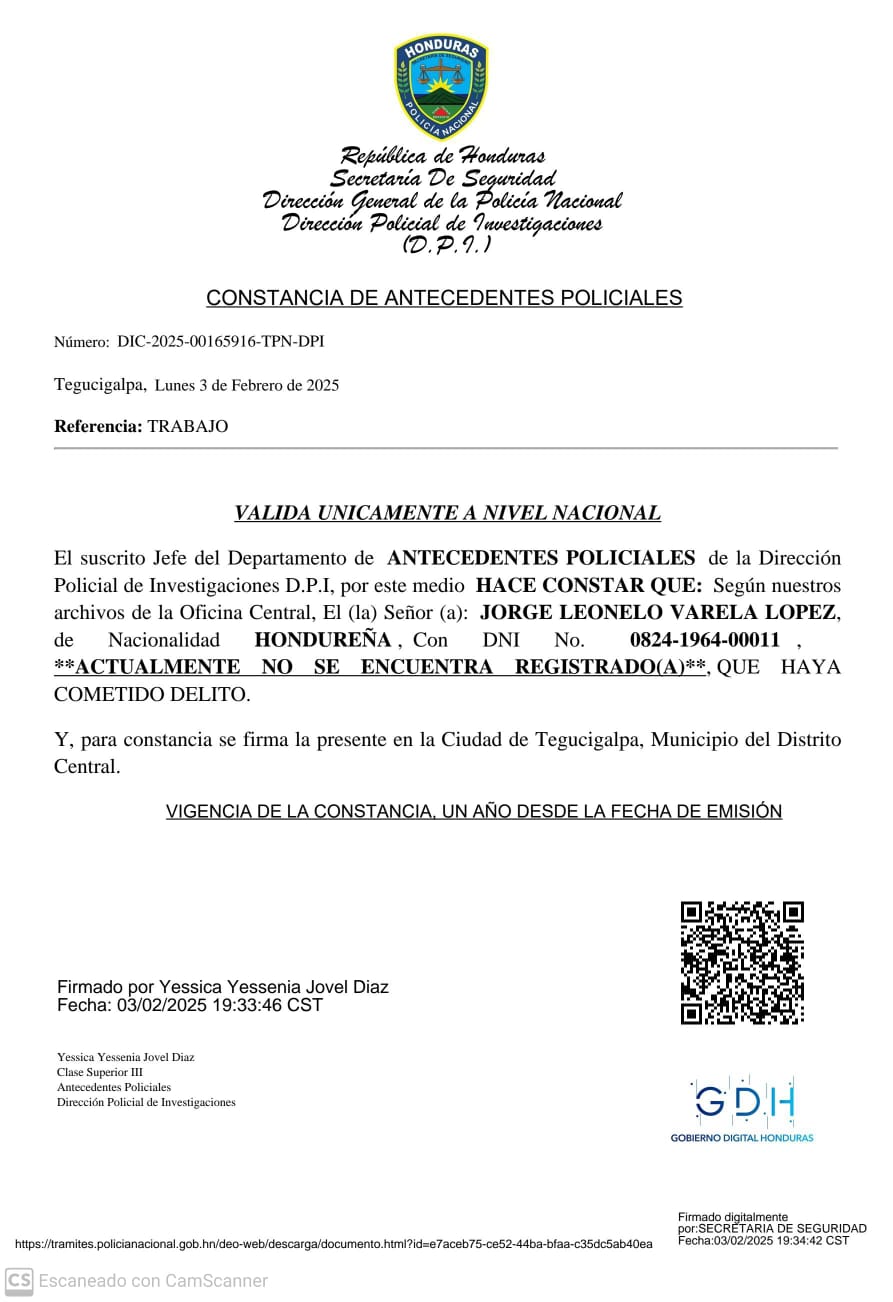 HONDURAS
POLICIA NACIONAL

República de Honduras
Secretaría De Seguridad
Dirección General de la Policía Nacional
Dirección Policial de Investigaciones
(D.P.I.)

CONSTANCIA DE ANTECEDENTES POLICIALES

Número: DIC-2025-00165916-TPN-DPI

Tegucigalpa, Lunes 3 de Febrero de 2025

Referencia: TRABAJO

VALIDA UNICAMENTE A NIVEL NACIONAL

El suscrito Jefe del Departamento de ANTECEDENTES POLICIALES de la Dirección Policial de Investigaciones D.P.I, por este medio HACE CONSTAR QUE: Según nuestros archivos de la Oficina Central, El (la) Señor (a): JORGE LEONELO VARELA LOPEZ, de Nacionalidad HONDUREÑA , Con DNI No. 0824-1964-00011 , **ACTUALMENTE NO SE ENCUENTRA REGISTRADO(A)**, QUE HAYA COMETIDO DELITO.

Y, para constancia se firma la presente en la Ciudad de Tegucigalpa, Municipio del Distrito Central.

VIGENCIA DE LA CONSTANCIA, UN AÑO DESDE LA FECHA DE EMISIÓN

Firmado por Yessica Yessenia Jovel Diaz
Fecha: 03/02/2025 19:33:46 CST

Yessica Yessenia Jovel Diaz
Clase Superior III
Antecedentes Policiales
Dirección Policial de Investigaciones

GDH
GOBIERNO DIGITAL HONDURAS

Firmado digitalmente
por:SECRETARIA DE SEGURIDAD
Fecha:03/02/2025 19:34:42 CST

https://tramites.policianacional.gob.hn/deo-web/descarga/documento.html?id=e7aceb75-ce52-44ba-bfaa-c35dc5ab40ea

CS Escaneado con CamScanner